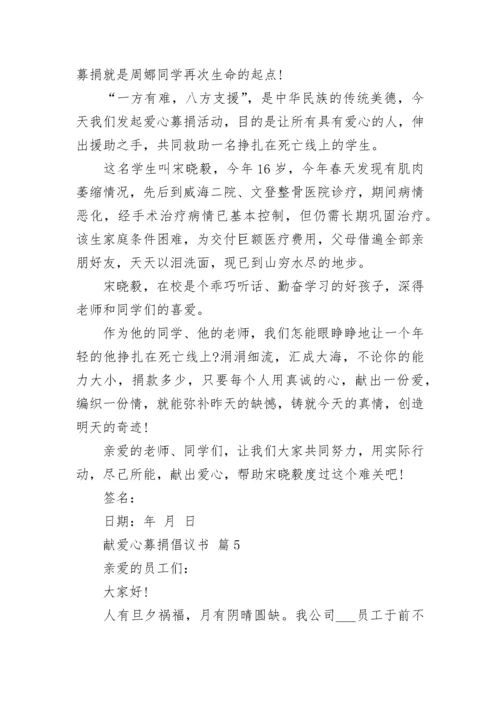 募捐就是周娜同学再次生命的起点！

“一方有难，八方支援”，是中华民族的传统美德，今天我们发起爱心募捐活动，目的是让所有具有爱心的人，伸出援助之手，共同救助一名挣扎在死亡线上的学生。

这名学生叫宋晓毅，今年16岁，今年春天发现有肌肉萎缩情况，先后到威海二院、文登整骨医院诊疗，期间病情恶化，经手术治疗病情已基本控制，但仍需长期巩固治疗。该生家庭条件困难，为交付巨额医疗费用，父母借遍全部亲朋好友，天天以泪洗面，现已到山穷水尽的地步。

宋晓毅，在校是个乖巧听话、勤奋学习的好孩子，深得老师和同学们的喜爱。

作为他的同学、他的老师，我们怎能眼睁睁地让一个年轻的他挣扎在死亡线上?涓涓细流，汇成大海，不论你的能力大小，捐款多少，只要每个人用真诚的心，献出一份爱，编织一份情，就能弥补昨天的缺憾，铸就今天的真情，创造明天的奇迹！

亲爱的老师、同学们，让我们大家共同努力，用实际行动，尽己所能，献出爱心，帮助宋晓毅度过这个难关吧！

签名：

日期：年 月 日

献爱心募捐倡议书 篇5

亲爱的员工们：

大家好！

人有旦夕祸福，月有阴晴圆缺。我公司___员工于前不